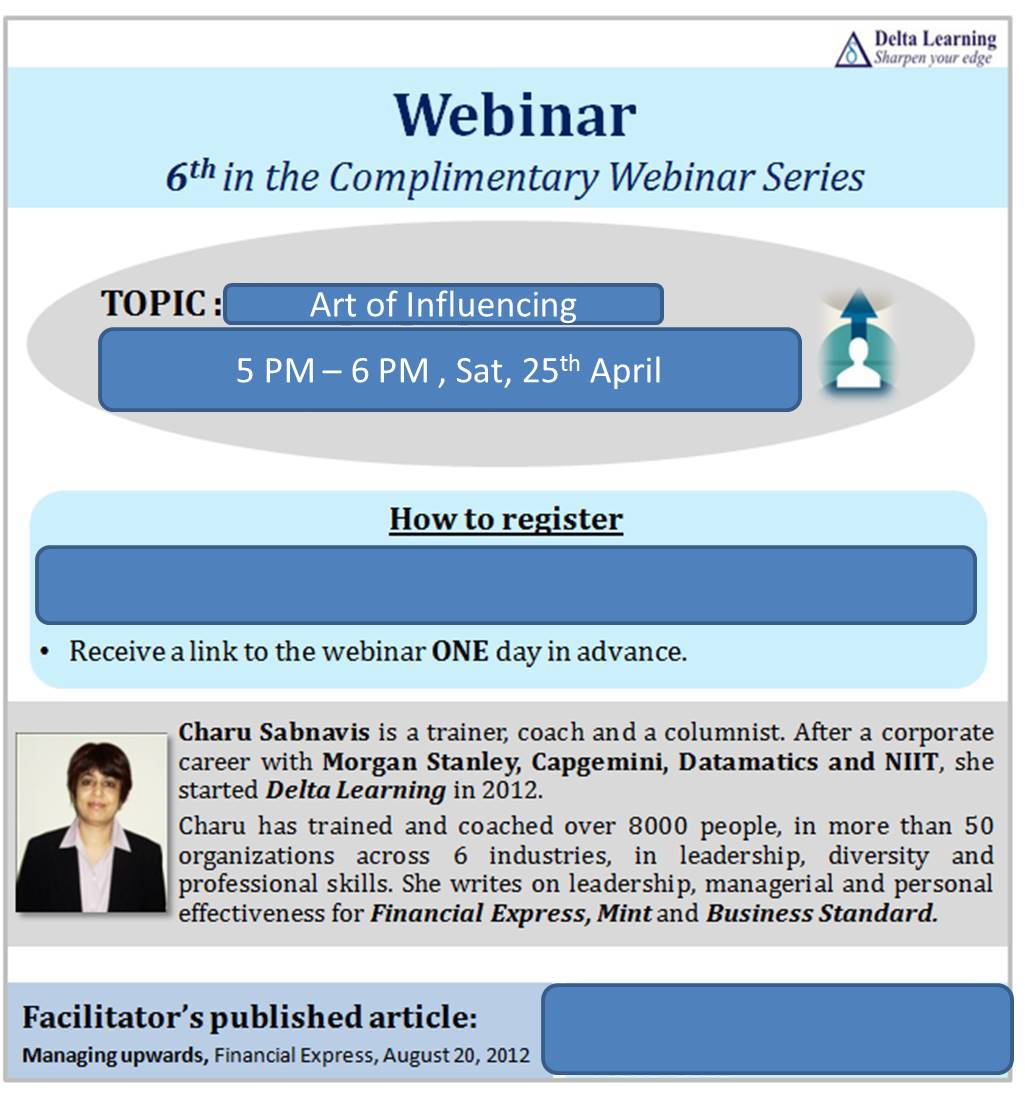 Delta Learning
Sharpen your edge

Webinar
$6^{th}$ in the Complimentary Webinar Series

TOPIC : Art of Influencing

5 PM – 6 PM , Sat, $25^{th}$ April

How to register

• Receive a link to the webinar ONE day in advance.

Charu Sabnavis is a trainer, coach and a columnist. After a corporate career with Morgan Stanley, Capgemini, Datamatics and NIIT, she started Delta Learning in 2012.

Charu has trained and coached over 8000 people, in more than 50 organizations across 6 industries, in leadership, diversity and professional skills. She writes on leadership, managerial and personal effectiveness for Financial Express, Mint and Business Standard.

Facilitator's published article:
Managing upwards, Financial Express, August 20, 2012